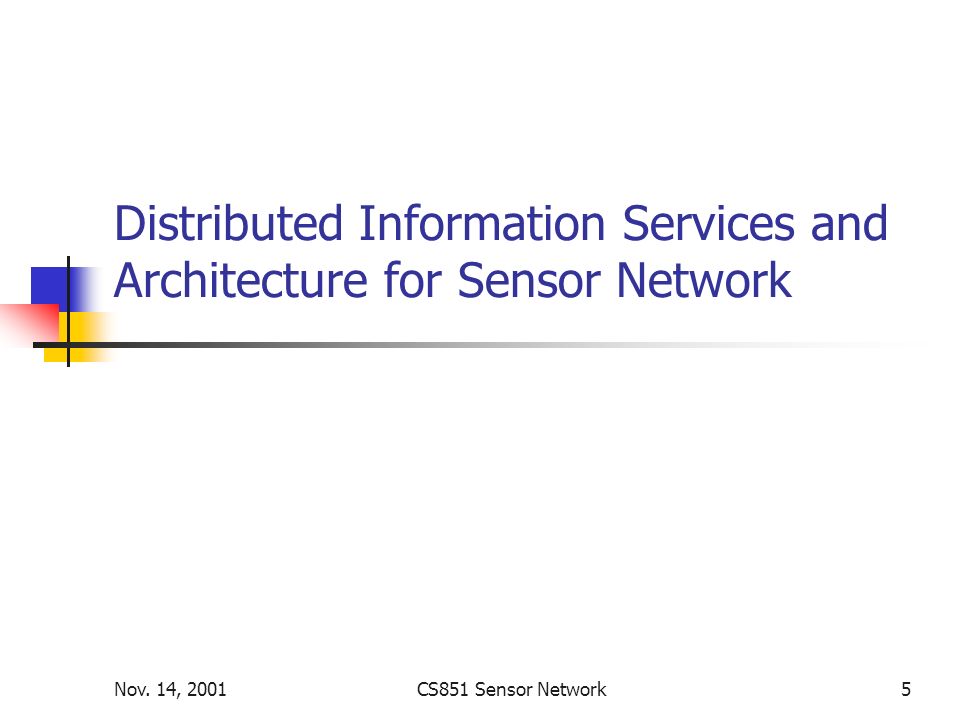 Distributed Information Services and Architecture for Sensor Network

Nov. 14, 2001

CS851 Sensor Network

5